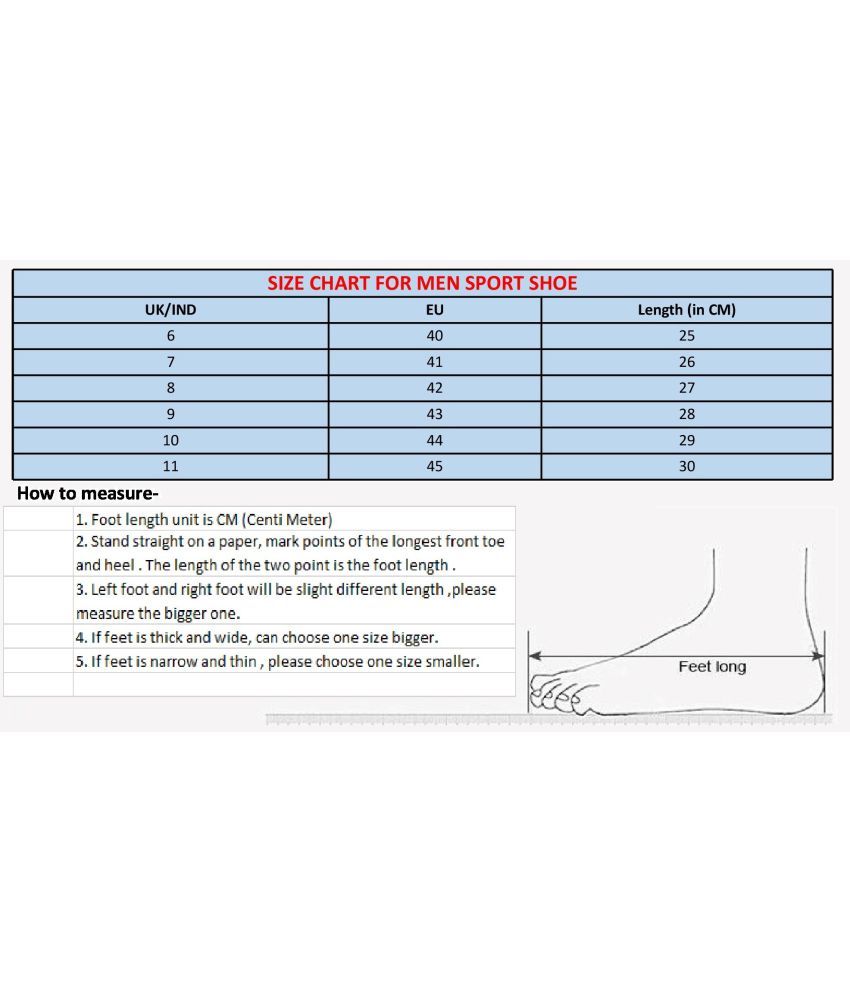 SIZE CHART FOR MEN SPORT SHOE

| UK/IND | EU | Length (in CM) |
|---|---|---|
| 6 | 40 | 25 |
| 7 | 41 | 26 |
| 8 | 42 | 27 |
| 9 | 43 | 28 |
| 10 | 44 | 29 |
| 11 | 45 | 30 |

How to measure-

1. Foot length unit is CM (Centi Meter)
2. Stand straight on a paper, mark points of the longest front toe and heel . The length of the two point is the foot length .
3. Left foot and right foot will be slight different length ,please measure the bigger one.
4. If feet is thick and wide, can choose one size bigger.
5. If feet is narrow and thin , please choose one size smaller.

Feet long